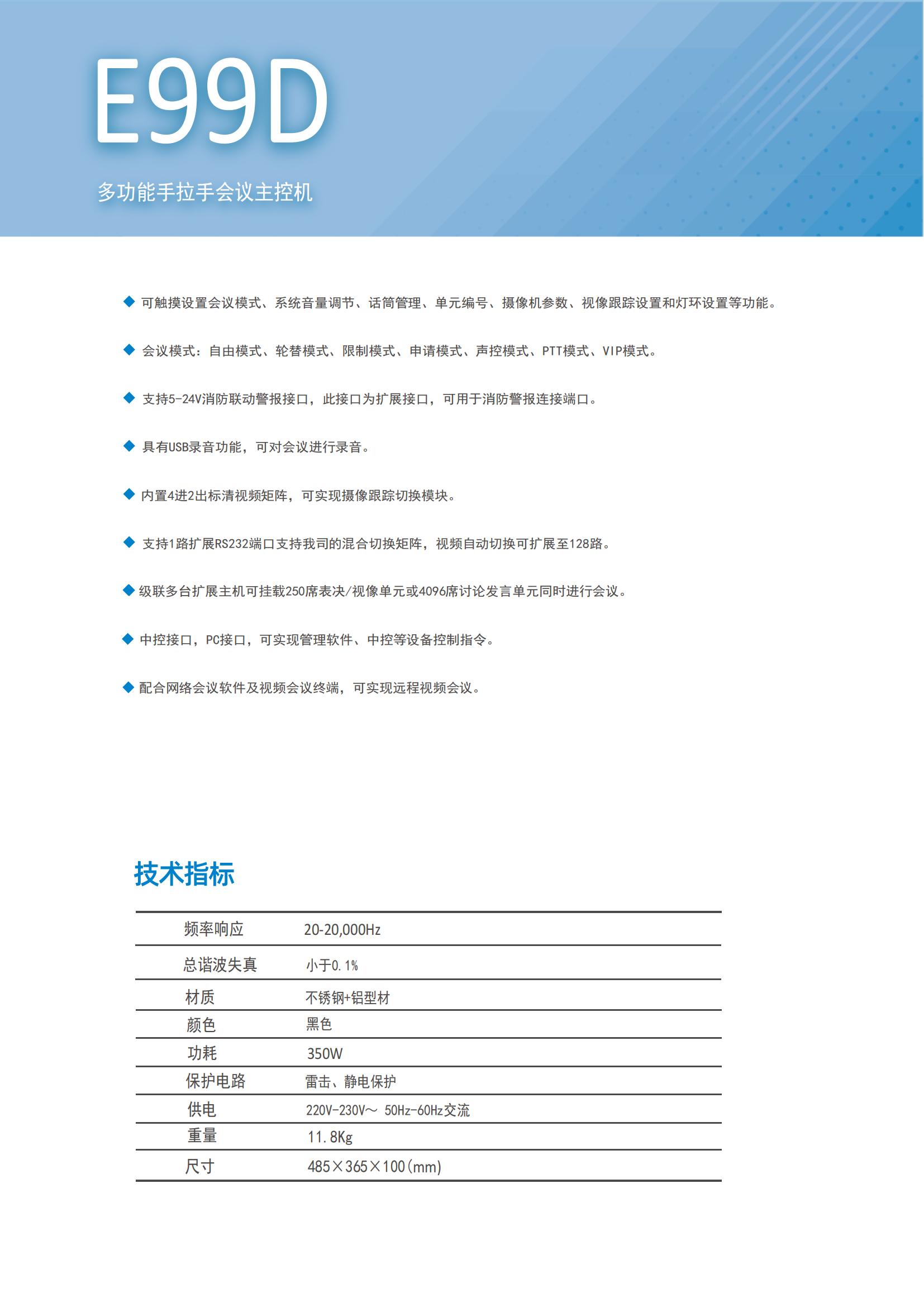 E99D

多功能手拉手会议主控机

◆ 可触摸设置会议模式、系统音量调节、话筒管理、单元编号、摄像机参数、视像跟踪设置和灯环设置等功能。

◆ 会议模式：自由模式、轮替模式、限制模式、申请模式、声控模式、PTT模式、VIP模式。

◆ 支持5-24V消防联动警报接口，此接口为扩展接口，可用于消防警报连接端口。

◆ 具有USB录音功能，可对会议进行录音。

◆ 内置4进2出标清视频矩阵，可实现摄像跟踪切换模块。

◆ 支持1路扩展RS232端口支持我司的混合切换矩阵，视频自动切换可扩展至128路。

◆ 级联多台扩展主机可挂载250席表决/视像单元或4096席讨论发言单元同时进行会议。

◆ 中控接口，PC接口，可实现管理软件、中控等设备控制指令。

◆ 配合网络会议软件及视频会议终端，可实现远程视频会议。

技术指标

| 频率响应 | 20-20,000Hz |
|---|---|
| 总谐波失真 | 小于0.1% |
| 材质 | 不锈钢+铝型材 |
| 颜色 | 黑色 |
| 功耗 | 350W |
| 保护电路 | 雷击、静电保护 |
| 供电 | 220V-230V～ 50Hz-60Hz交流 |
| 重量 | 11.8Kg |
| 尺寸 | 485×365×100(mm) |